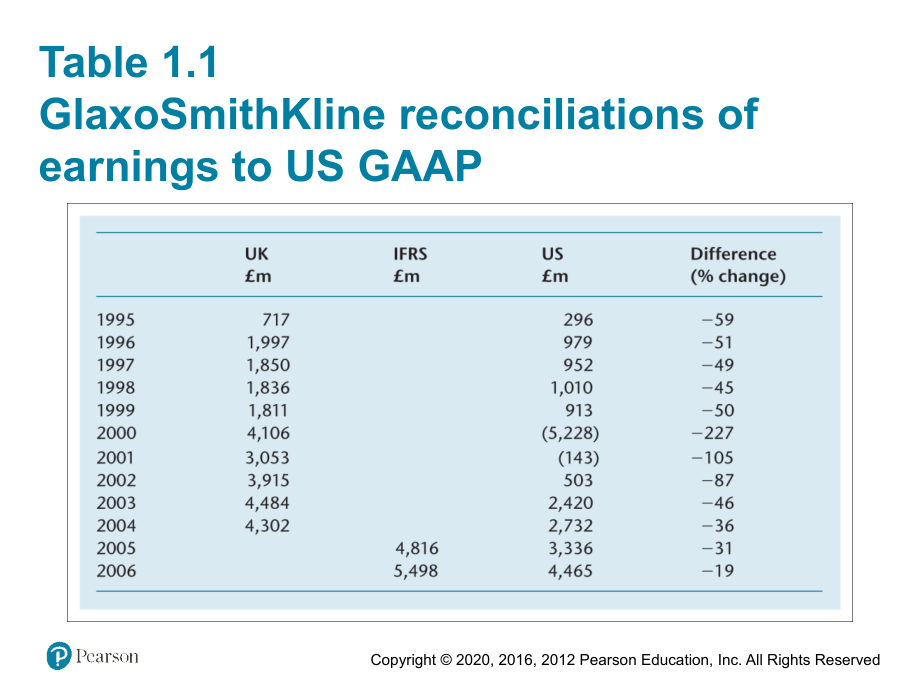 Table 1.1
GlaxoSmithKline reconciliations of earnings to US GAAP

| | UK £m | IFRS £m | US £m | Difference (% change) |
|---|---|---|---|---|
| 1995 | 717 | | 296 | −59 |
| 1996 | 1,997 | | 979 | −51 |
| 1997 | 1,850 | | 952 | −49 |
| 1998 | 1,836 | | 1,010 | −45 |
| 1999 | 1,811 | | 913 | −50 |
| 2000 | 4,106 | | (5,228) | −227 |
| 2001 | 3,053 | | (143) | −105 |
| 2002 | 3,915 | | 503 | −87 |
| 2003 | 4,484 | | 2,420 | −46 |
| 2004 | 4,302 | | 2,732 | −36 |
| 2005 | | 4,816 | 3,336 | −31 |
| 2006 | | 5,498 | 4,465 | −19 |

Pearson

Copyright © 2020, 2016, 2012 Pearson Education, Inc. All Rights Reserved